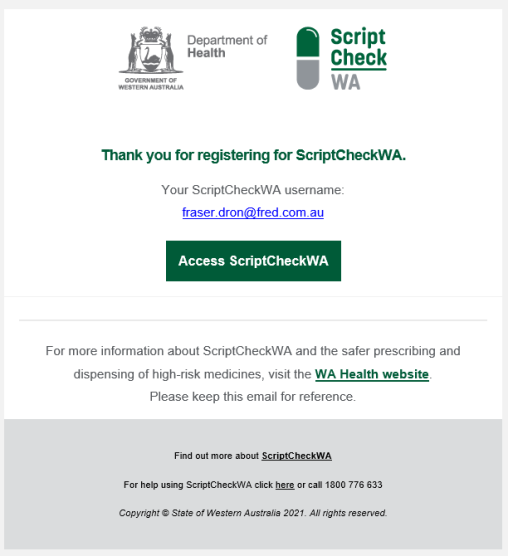 GOVERNMENT OF WESTERN AUSTRALIA

Department of Health

Script Check WA

Thank you for registering for ScriptCheckWA.

Your ScriptCheckWA username:

fraser.dron@fred.com.au

Access ScriptCheckWA

For more information about ScriptCheckWA and the safer prescribing and dispensing of high-risk medicines, visit the WA Health website.
Please keep this email for reference.

Find out more about ScriptCheckWA

For help using ScriptCheckWA click here or call 1800 776 633

Copyright © State of Western Australia 2021. All rights reserved.